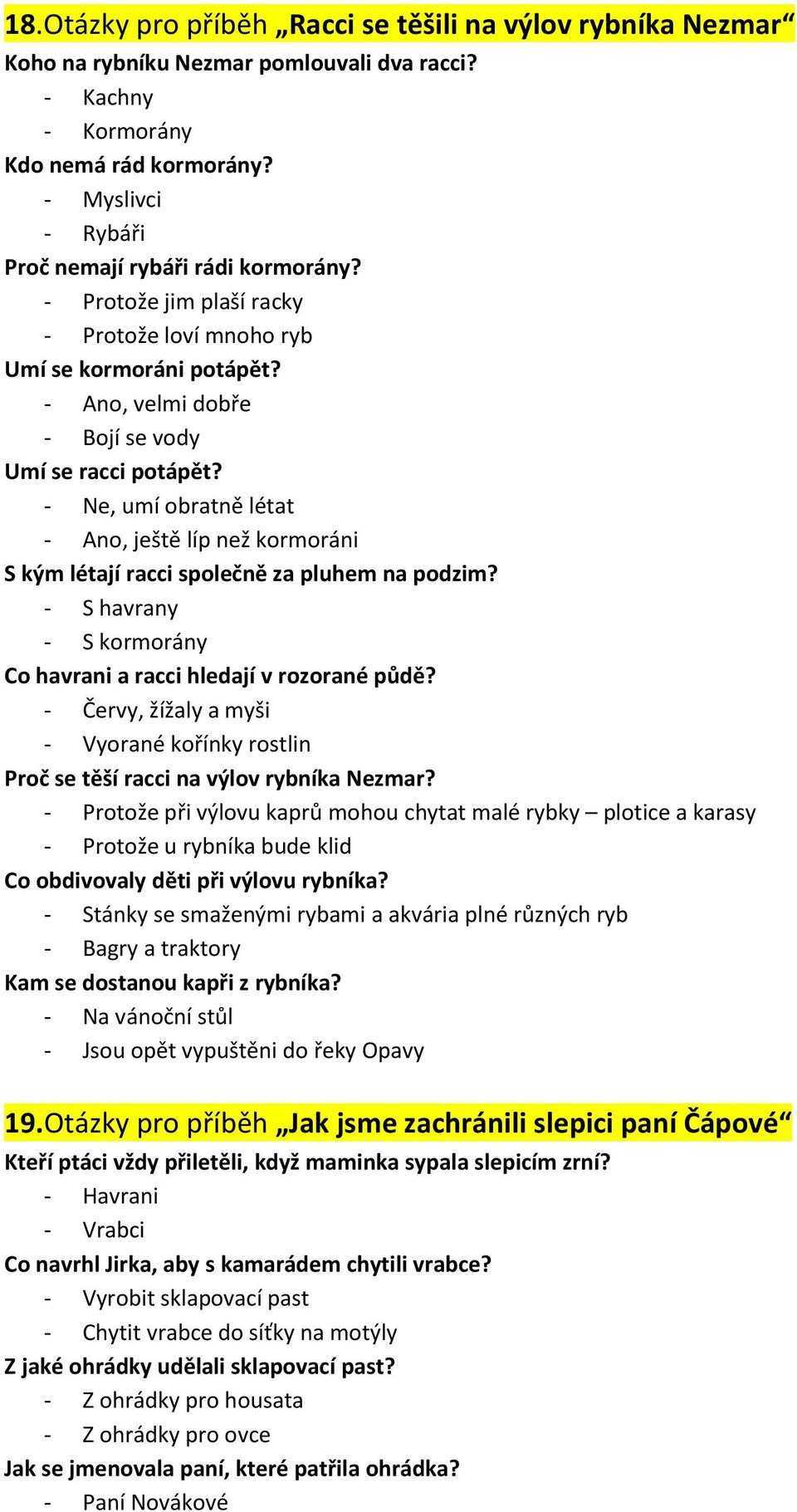 18.Otázky pro příběh „Racci se těšili na výlov rybníka Nezmar“
Koho na rybníku Nezmar pomlouvali dva racci?
- Kachny
- Kormorány
Kdo nemá rád kormorány?
- Myslivci
- Rybáři
Proč nemají rybáři rádi kormorány?
- Protože jim plaší racky
- Protože loví mnoho ryb
Umí se kormoráni potápět?
- Ano, velmi dobře
- Bojí se vody
Umí se racci potápět?
- Ne, umí obratně létat
- Ano, ještě líp než kormoráni
S kým létají racci společně za pluhem na podzim?
- S havrany
- S kormorány
Co havrani a racci hledají v rozorané půdě?
- Červy, žížaly a myši
- Vyorané kořínky rostlin
Proč se těší racci na výlov rybníka Nezmar?
- Protože při výlovu kaprů mohou chytat malé rybky – plotice a karasy
- Protože u rybníka bude klid
Co obdivovaly děti při výlovu rybníka?
- Stánky se smaženými rybami a akvária plné různých ryb
- Bagry a traktory
Kam se dostanou kapři z rybníka?
- Na vánoční stůl
- Jsou opět vypuštěni do řeky Opavy

19.Otázky pro příběh „Jak jsme zachránili slepici paní Čápové“
Kteří ptáci vždy přiletěli, když maminka sypala slepicím zrní?
- Havrani
- Vrabci
Co navrhl Jirka, aby s kamarádem chytili vrabce?
- Vyrobit sklapovací past
- Chytit vrabce do síťky na motýly
Z jaké ohrádky udělali sklapovací past?
- Z ohrádky pro housata
- Z ohrádky pro ovce
Jak se jmenovala paní, které patřila ohrádka?
- Paní Novákové